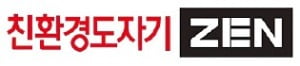 친환경도자기 ZEN